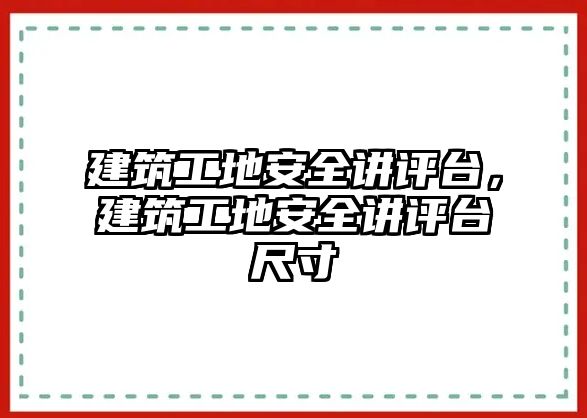 建筑工地安全讲评台，建筑工地安全讲评台尺寸